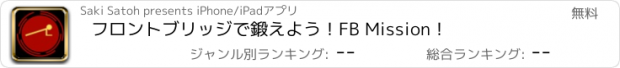 Saki Satoh presents iPhone/iPadアプリ

無料

フロントブリッジで鍛えよう！FB Mission！

ジャンル別ランキング: --

総合ランキング: --